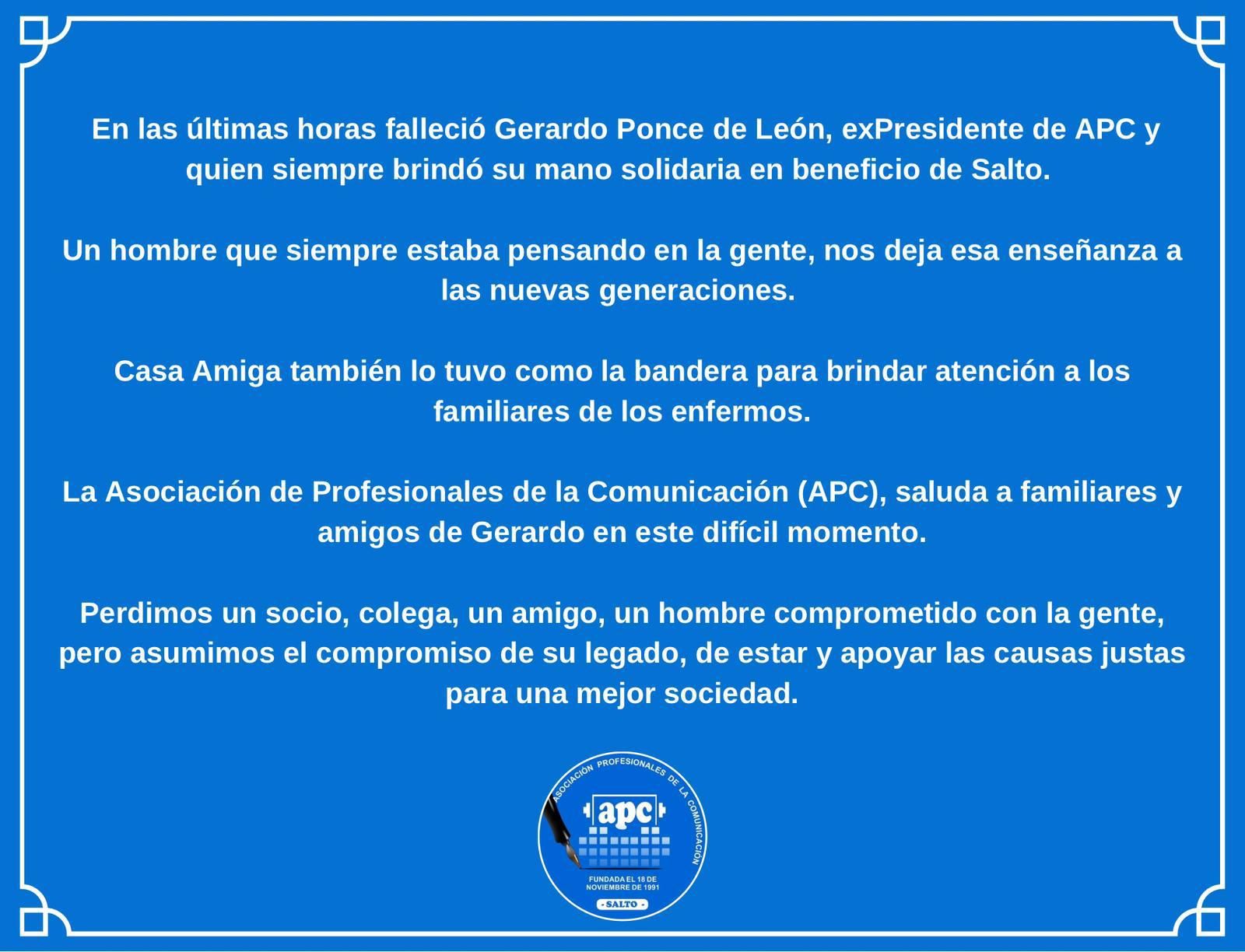 En las últimas horas falleció Gerardo Ponce de León, exPresidente de APC y quien siempre brindó su mano solidaria en beneficio de Salto.

Un hombre que siempre estaba pensando en la gente, nos deja esa enseñanza a las nuevas generaciones.

Casa Amiga también lo tuvo como la bandera para brindar atención a los familiares de los enfermos.

La Asociación de Profesionales de la Comunicación (APC), saluda a familiares y amigos de Gerardo en este difícil momento.

Perdimos un socio, colega, un amigo, un hombre comprometido con la gente, pero asumimos el compromiso de su legado, de estar y apoyar las causas justas para una mejor sociedad.

ASOCIACIÓN PROFESIONALES DE LA COMUNICACIÓN
apc
FUNDADA EL 18 DE NOVIEMBRE DE 1991
- SALTO -